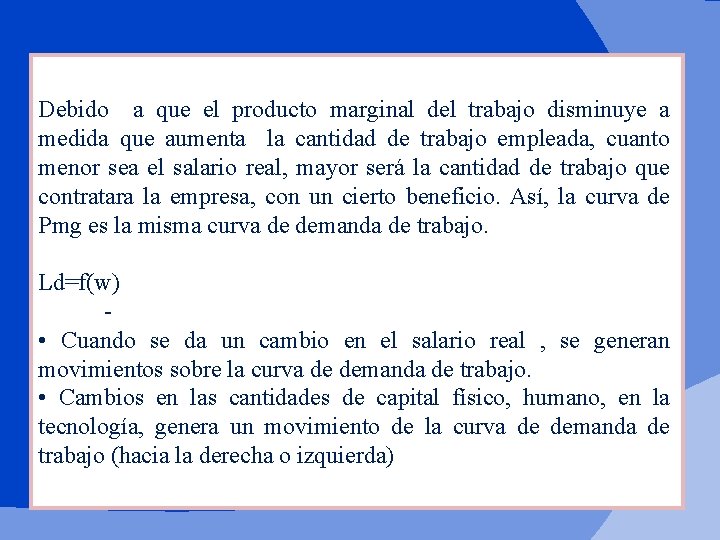 Debido a que el producto marginal del trabajo disminuye a medida que aumenta la cantidad de trabajo empleada, cuanto menor sea el salario real, mayor será la cantidad de trabajo que contratara la empresa, con un cierto beneficio. Así, la curva de Pmg es la misma curva de demanda de trabajo.

Ld=f(w)
-

• Cuando se da un cambio en el salario real , se generan movimientos sobre la curva de demanda de trabajo.
• Cambios en las cantidades de capital físico, humano, en la tecnología, genera un movimiento de la curva de demanda de trabajo (hacia la derecha o izquierda)